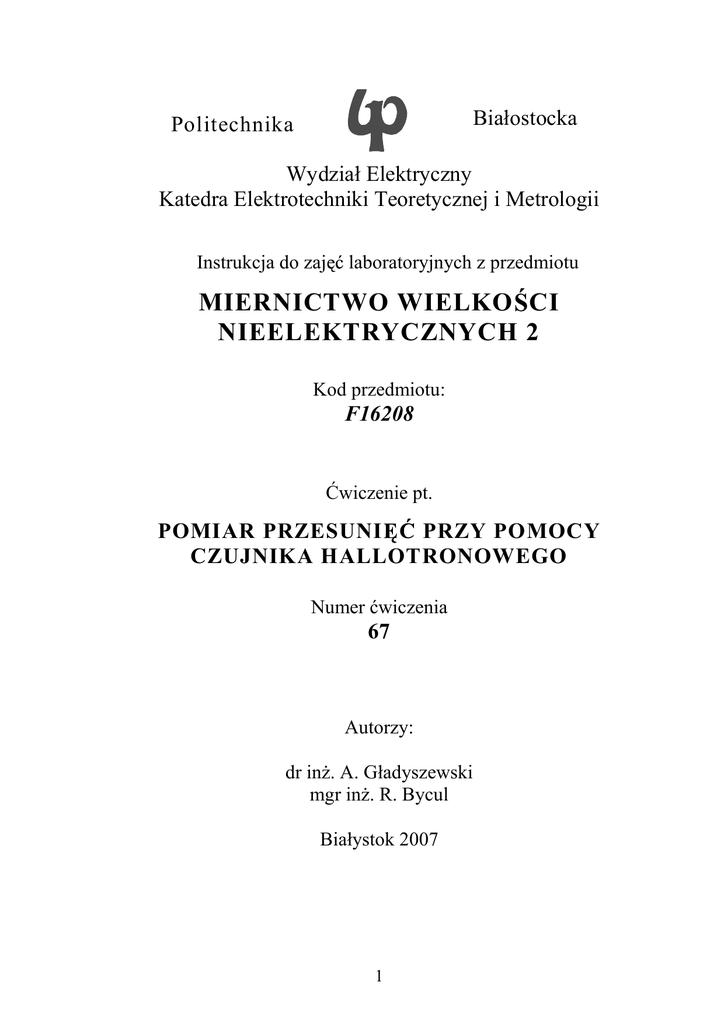 Politechnika Białostocka

Wydział Elektryczny
Katedra Elektrotechniki Teoretycznej i Metrologii

Instrukcja do zajęć laboratoryjnych z przedmiotu

MIERNICTWO WIELKOŚCI NIEELEKTRYCZNYCH 2

Kod przedmiotu:
F16208

Ćwiczenie pt.

POMIAR PRZESUNIĘĆ PRZY POMOCY CZUJNIKA HALLOTRONOWEGO

Numer ćwiczenia
67

Autorzy:

dr inż. A. Gładyszewski
mgr inż. R. Bycul

Białystok 2007

1